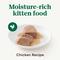 Moisture-rich kitten food

Chicken Recipe